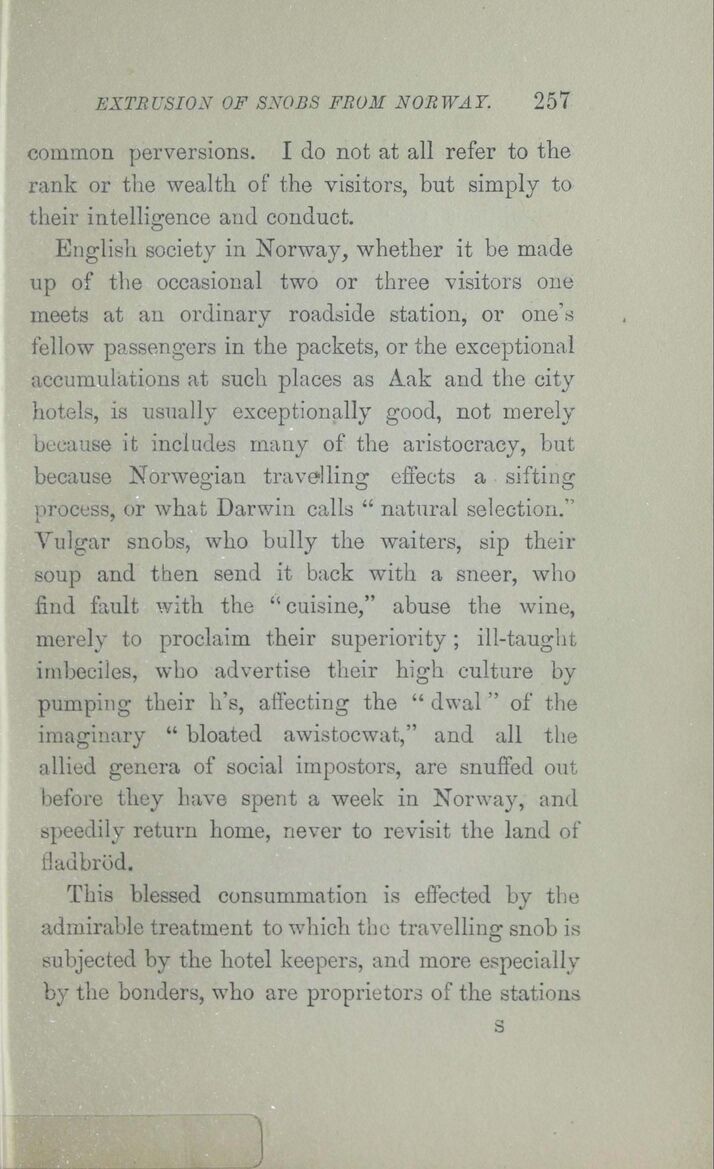 EXTRUSION OF SNOBS FROM NORWAY. 257

common perversions. I do not at all refer to the rank or the wealth of the visitors, but simply to their intelligence and conduct.

English society in Norway, whether it be made up of the occasional two or three visitors one meets at an ordinary roadside station, or one's fellow passengers in the packets, or the exceptional accumulations at such places as Aak and the city hotels, is usually exceptionally good, not merely because it includes many of the aristocracy, but because Norwegian travelling effects a sifting process, or what Darwin calls "natural selection." Vulgar snobs, who bully the waiters, sip their soup and then send it back with a sneer, who find fault with the "cuisine," abuse the wine, merely to proclaim their superiority; ill-taught imbeciles, who advertise their high culture by pumping their h's, affecting the "dwal" of the imaginary "bloated awistocwat," and all the allied genera of social impostors, are snuffed out before they have spent a week in Norway, and speedily return home, never to revisit the land of fladbröd.

This blessed consummation is effected by the admirable treatment to which the travelling snob is subjected by the hotel keepers, and more especially by the bonders, who are proprietors of the stations

S